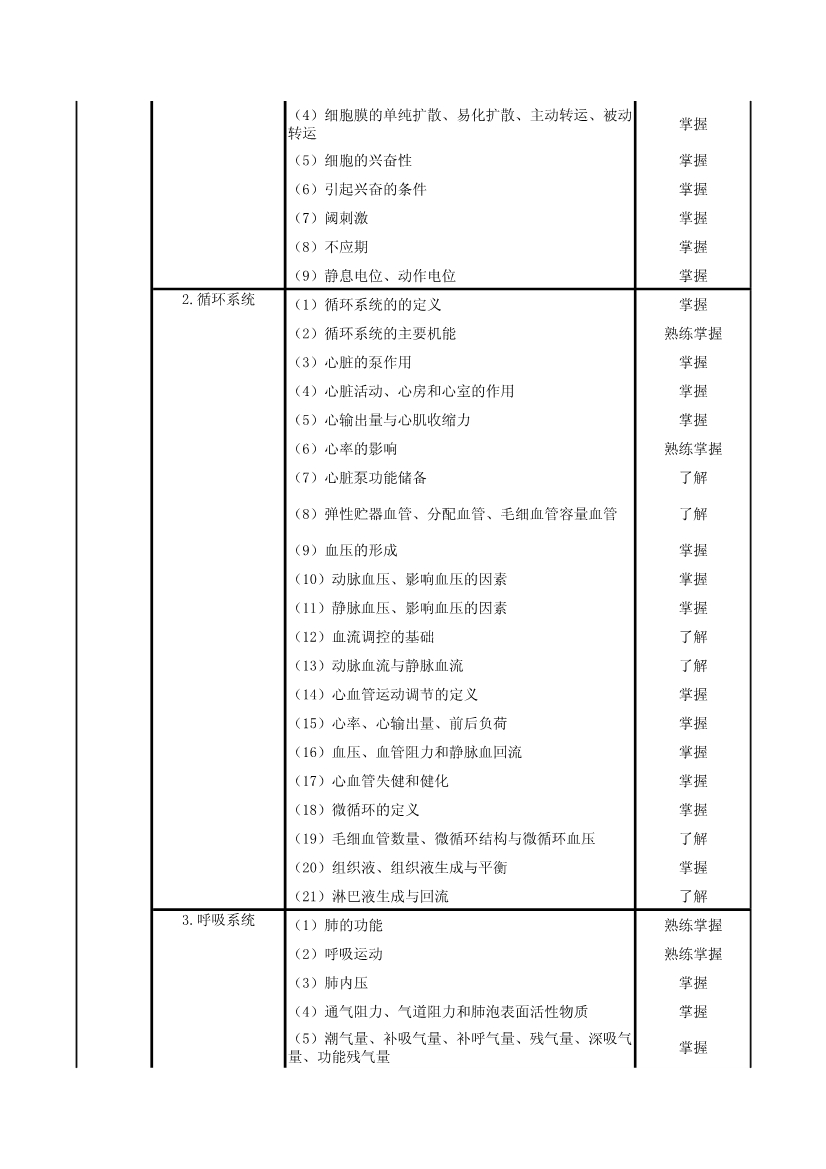 |  |  |  |  |
|---|---|---|---|
|  |  | （4）细胞膜的单纯扩散、易化扩散、主动转运、被动转运 | 掌握 |
|  |  | （5）细胞的兴奋性 | 掌握 |
|  |  | （6）引起兴奋的条件 | 掌握 |
|  |  | （7）阈刺激 | 掌握 |
|  |  | （8）不应期 | 掌握 |
|  |  | （9）静息电位、动作电位 | 掌握 |
|  | 2.循环系统 | （1）循环系统的的定义 | 掌握 |
|  |  | （2）循环系统的主要机能 | 熟练掌握 |
|  |  | （3）心脏的泵作用 | 掌握 |
|  |  | （4）心脏活动、心房和心室的作用 | 掌握 |
|  |  | （5）心输出量与心肌收缩力 | 掌握 |
|  |  | （6）心率的影响 | 熟练掌握 |
|  |  | （7）心脏泵功能储备 | 了解 |
|  |  | （8）弹性贮器血管、分配血管、毛细血管容量血管 | 了解 |
|  |  | （9）血压的形成 | 掌握 |
|  |  | （10）动脉血压、影响血压的因素 | 掌握 |
|  |  | （11）静脉血压、影响血压的因素 | 掌握 |
|  |  | （12）血流调控的基础 | 了解 |
|  |  | （13）动脉血流与静脉血流 | 了解 |
|  |  | （14）心血管运动调节的定义 | 掌握 |
|  |  | （15）心率、心输出量、前后负荷 | 掌握 |
|  |  | （16）血压、血管阻力和静脉血回流 | 掌握 |
|  |  | （17）心血管失健和健化 | 掌握 |
|  |  | （18）微循环的定义 | 掌握 |
|  |  | （19）毛细血管数量、微循环结构与微循环血压 | 了解 |
|  |  | （20）组织液、组织液生成与平衡 | 掌握 |
|  |  | （21）淋巴液生成与回流 | 了解 |
|  | 3.呼吸系统 | （1）肺的功能 | 熟练掌握 |
|  |  | （2）呼吸运动 | 熟练掌握 |
|  |  | （3）肺内压 | 掌握 |
|  |  | （4）通气阻力、气道阻力和肺泡表面活性物质 | 掌握 |
|  |  | （5）潮气量、补吸气量、补呼气量、残气量、深吸气量、功能残气量 | 掌握 |